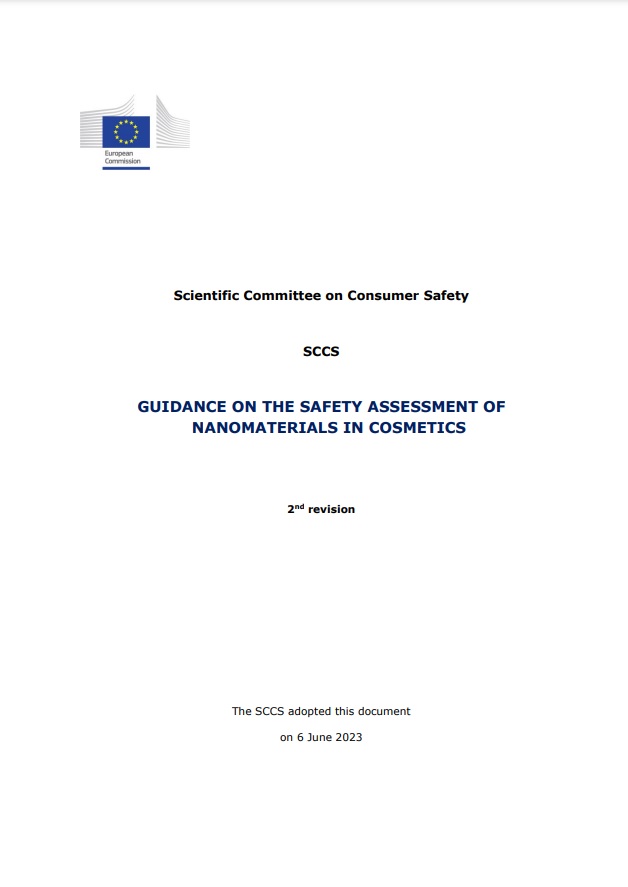 European Commission

Scientific Committee on Consumer Safety

SCCS

GUIDANCE ON THE SAFETY ASSESSMENT OF NANOMATERIALS IN COSMETICS

2$^{nd}$ revision

The SCCS adopted this document

on 6 June 2023